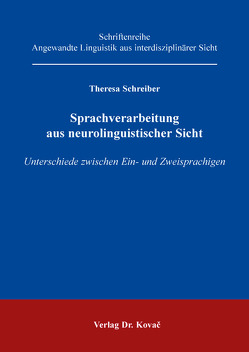 Schriftenreihe
Angewandte Linguistik aus interdisziplinärer Sicht

Theresa Schreiber

Sprachverarbeitung
aus neurolinguistischer Sicht

Unterschiede zwischen Ein- und Zweisprachigen

Verlag Dr. Kovač